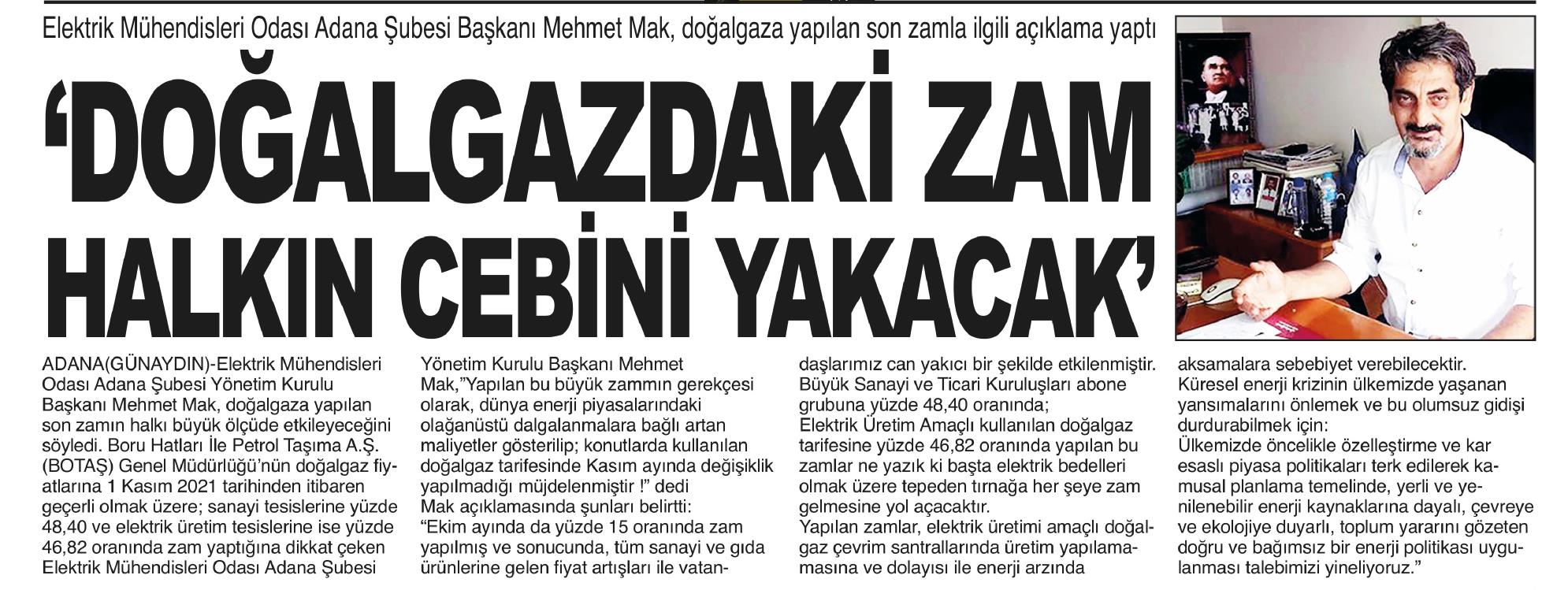 Elektrik Mühendisleri Odası Adana Şubesi Başkanı Mehmet Mak, doğalgaza yapılan son zamla ilgili açıklama yaptı

'DOĞALGAZDAKİ ZAM HALKIN CEBİNİ YAKACAK'

ADANA(GÜNAYDIN)-Elektrik Mühendisleri Odası Adana Şubesi Yönetim Kurulu Başkanı Mehmet Mak, doğalgaza yapılan son zamın halkı büyük ölçüde etkileyeceğini söyledi. Boru Hatları İle Petrol Taşıma A.Ş. (BOTAŞ) Genel Müdürlüğü'nün doğalgaz fiyatlarına 1 Kasım 2021 tarihinden itibaren geçerli olmak üzere; sanayi tesislerine yüzde 48,40 ve elektrik üretim tesislerine ise yüzde 46,82 oranında zam yaptığına dikkat çeken Elektrik Mühendisleri Odası Adana Şubesi Yönetim Kurulu Başkanı Mehmet Mak,"Yapılan bu büyük zammın gerekçesi olarak, dünya enerji piyasalarındaki olağanüstü dalgalanmalara bağlı artan maliyetler gösterilip; konutlarda kullanılan doğalgaz tarifesinde Kasım ayında değişiklik yapılmadığı müjdelenmiştir !" dedi
Mak açıklamasında şunları belirtti:
"Ekim ayında da yüzde 15 oranında zam yapılmış ve sonucunda, tüm sanayi ve gıda ürünlerine gelen fiyat artışları ile vatandaşlarımız can yakıcı bir şekilde etkilenmiştir.
Büyük Sanayi ve Ticari Kuruluşları abone grubuna yüzde 48,40 oranında;
Elektrik Üretim Amaçlı kullanılan doğalgaz tarifesine yüzde 46,82 oranında yapılan bu zamlar ne yazık ki başta elektrik bedelleri olmak üzere tepeden tırnağa her şeye zam gelmesine yol açacaktır.
Yapılan zamlar, elektrik üretimi amaçlı doğalgaz çevrim santrallarında üretim yapılamamasına ve dolayısı ile enerji arzında aksamalara sebebiyet verebilecektir.
Küresel enerji krizinin ülkemizde yaşanan yansımalarını önlemek ve bu olumsuz gidişi durdurabilmek için:
Ülkemizde öncelikle özelleştirme ve kar esaslı piyasa politikaları terk edilerek kamusal planlama temelinde, yerli ve yenilenebilir enerji kaynaklarına dayalı, çevreye ve ekolojiye duyarlı, toplum yararını gözeten doğru ve bağımsız bir enerji politikası uygulanması talebimizi yineliyoruz."